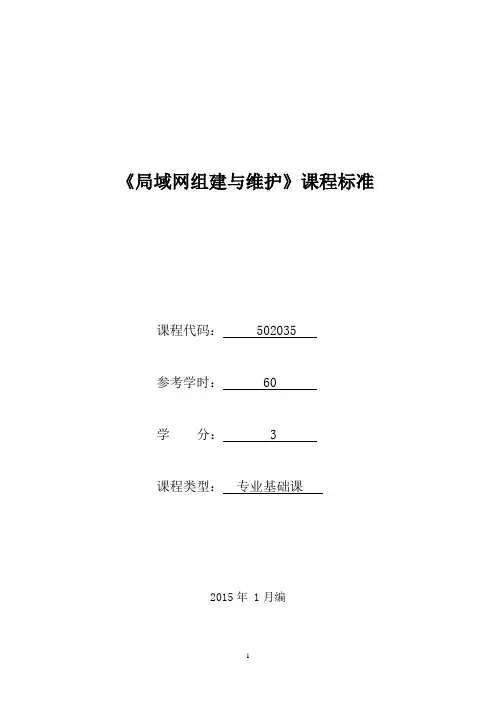 《局域网组建与维护》课程标准

课程代码：502035

参考学时：60

学 分：3

课程类型：专业基础课

2015年1月编

1